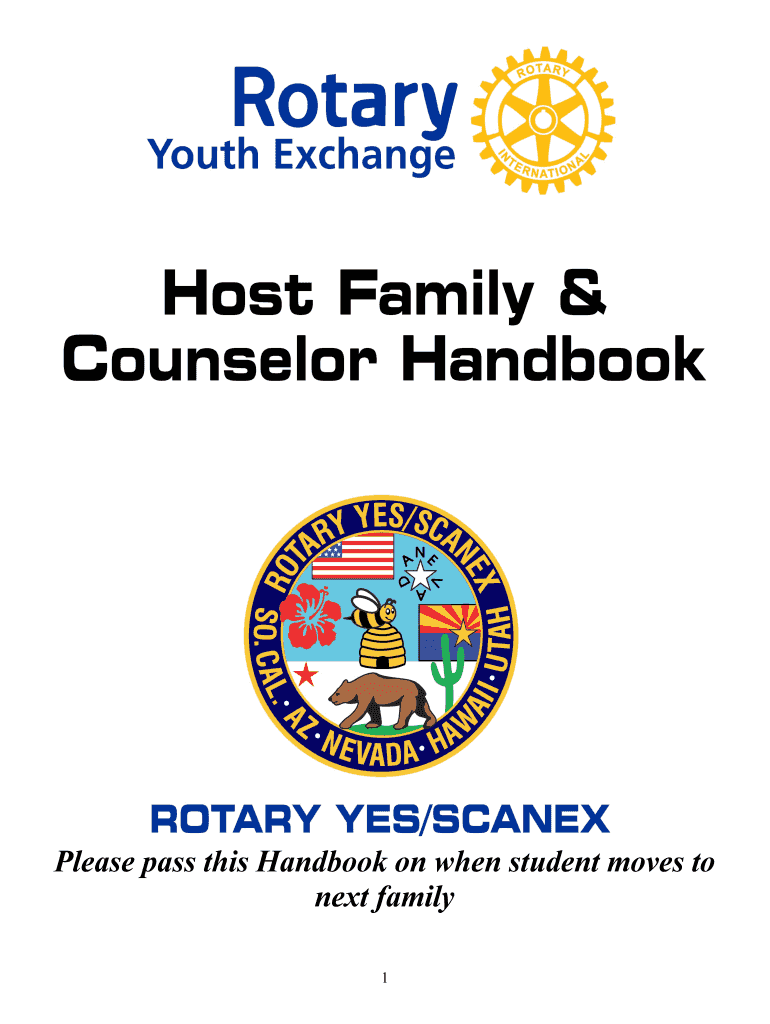 Rotary
Youth Exchange

ROTARY
INTERNATIONAL

Host Family &
Counselor Handbook

ROTARY YES/SCANEX
SO. CAL. • AZ • NEVADA • HAWAII • UTAH

NEVADA

ROTARY YES/SCANEX

Please pass this Handbook on when student moves to next family

1